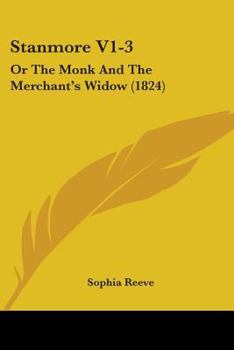 Stanmore V1-3

Or The Monk And The Merchant's Widow (1824)

Sophia Reeve